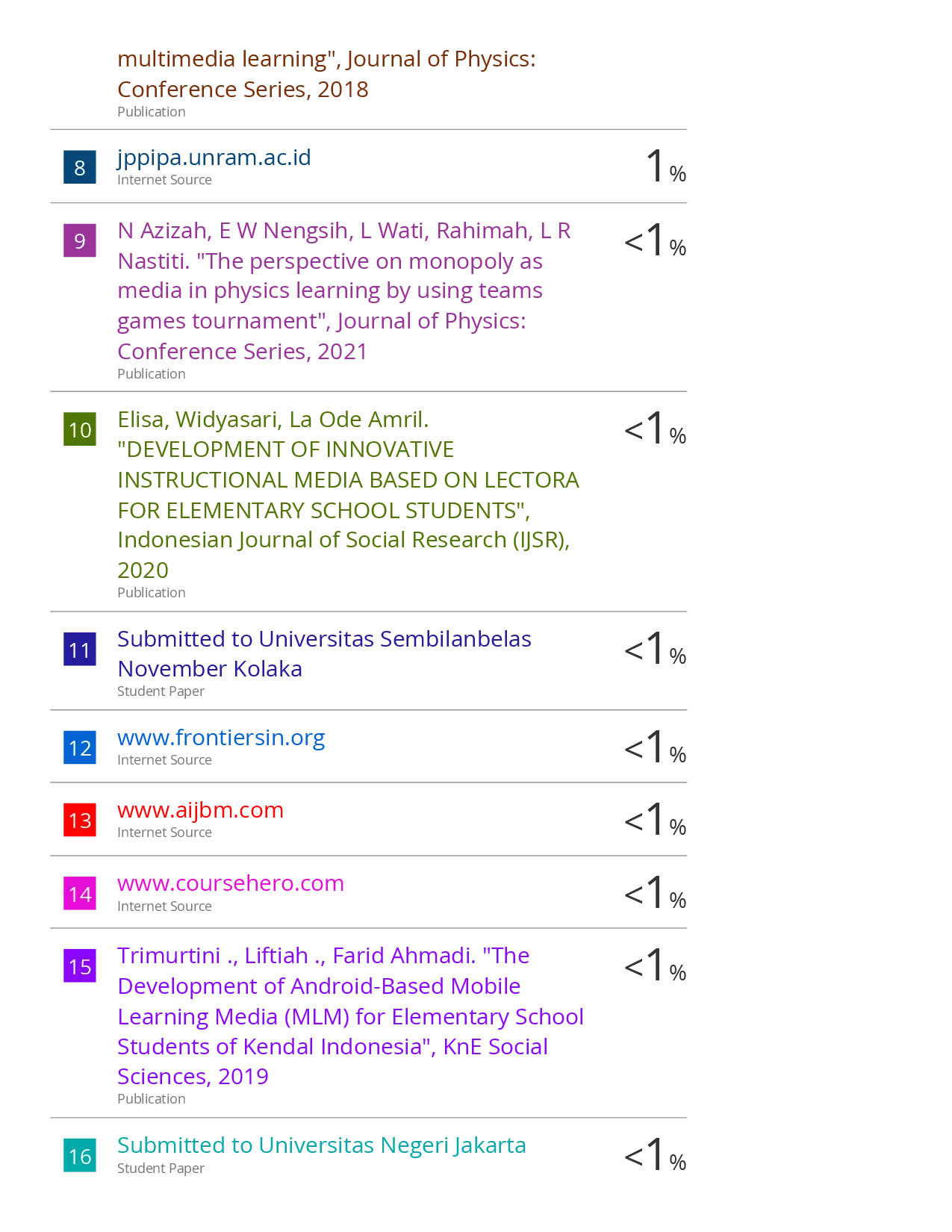 multimedia learning", Journal of Physics: Conference Series, 2018
Publication

8
jppipa.unram.ac.id
Internet Source
1%

9
N Azizah, E W Nengsih, L Wati, Rahimah, L R Nastiti. "The perspective on monopoly as media in physics learning by using teams games tournament", Journal of Physics: Conference Series, 2021
Publication
<1%

10
Elisa, Widyasari, La Ode Amril. "DEVELOPMENT OF INNOVATIVE INSTRUCTIONAL MEDIA BASED ON LECTORA FOR ELEMENTARY SCHOOL STUDENTS", Indonesian Journal of Social Research (IJSR), 2020
Publication
<1%

11
Submitted to Universitas Sembilanbelas November Kolaka
Student Paper
<1%

12
www.frontiersin.org
Internet Source
<1%

13
www.aijbm.com
Internet Source
<1%

14
www.coursehero.com
Internet Source
<1%

15
Trimurtini ., Liftiah ., Farid Ahmadi. "The Development of Android-Based Mobile Learning Media (MLM) for Elementary School Students of Kendal Indonesia", KnE Social Sciences, 2019
Publication
<1%

16
Submitted to Universitas Negeri Jakarta
Student Paper
<1%